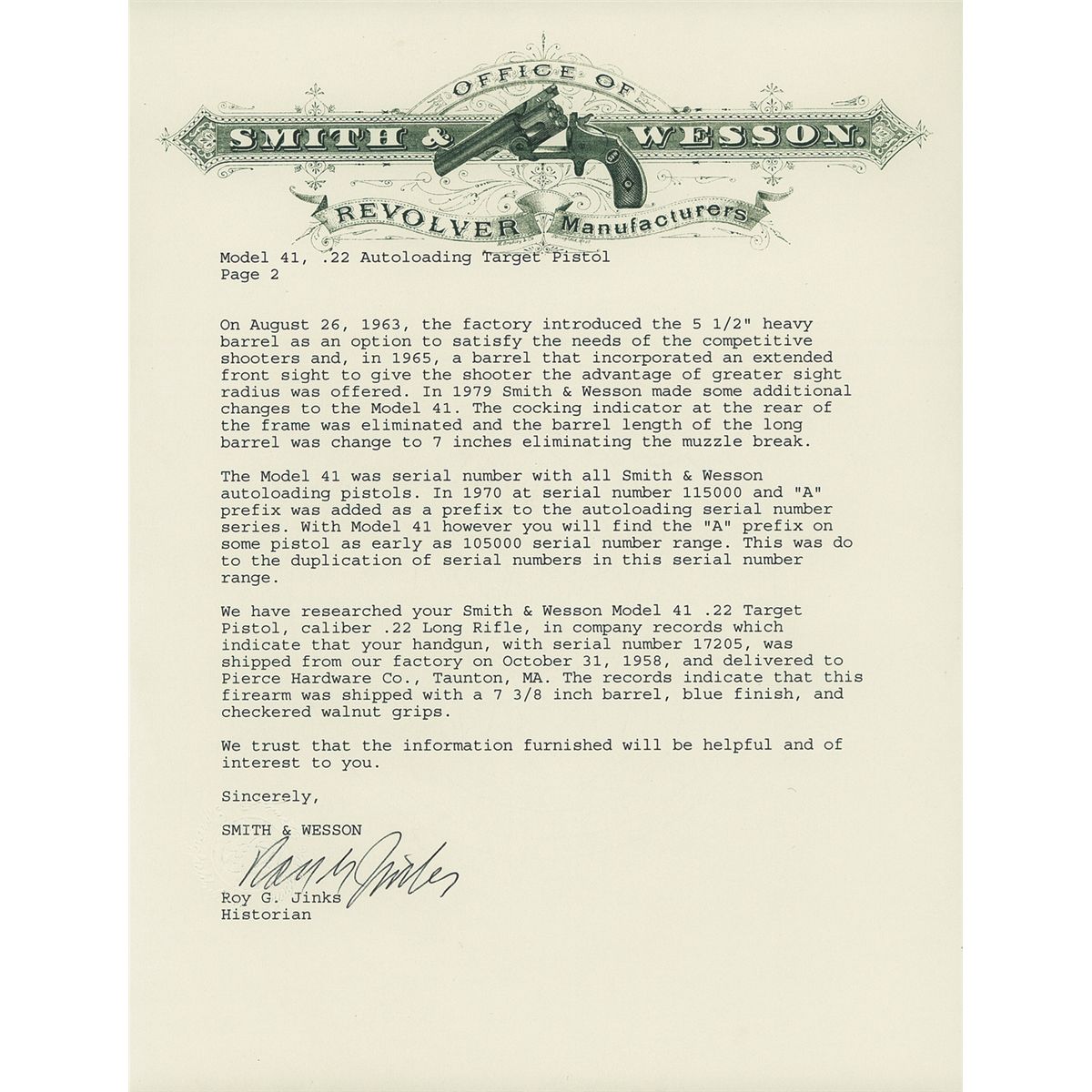 OFFICE OF
SMITH & WESSON,
REVOLVER Manufacturers

Model 41, .22 Autoloading Target Pistol
Page 2

On August 26, 1963, the factory introduced the 5 1/2" heavy barrel as an option to satisfy the needs of the competitive shooters and, in 1965, a barrel that incorporated an extended front sight to give the shooter the advantage of greater sight radius was offered. In 1979 Smith & Wesson made some additional changes to the Model 41. The cocking indicator at the rear of the frame was eliminated and the barrel length of the long barrel was change to 7 inches eliminating the muzzle break.

The Model 41 was serial number with all Smith & Wesson autoloading pistols. In 1970 at serial number 115000 and "A" prefix was added as a prefix to the autoloading serial number series. With Model 41 however you will find the "A" prefix on some pistol as early as 105000 serial number range. This was do to the duplication of serial numbers in this serial number range.

We have researched your Smith & Wesson Model 41 .22 Target Pistol, caliber .22 Long Rifle, in company records which indicate that your handgun, with serial number 17205, was shipped from our factory on October 31, 1958, and delivered to Pierce Hardware Co., Taunton, MA. The records indicate that this firearm was shipped with a 7 3/8 inch barrel, blue finish, and checkered walnut grips.

We trust that the information furnished will be helpful and of interest to you.

Sincerely,

SMITH & WESSON

Roy G. Jinks

Roy G. Jinks
Historian